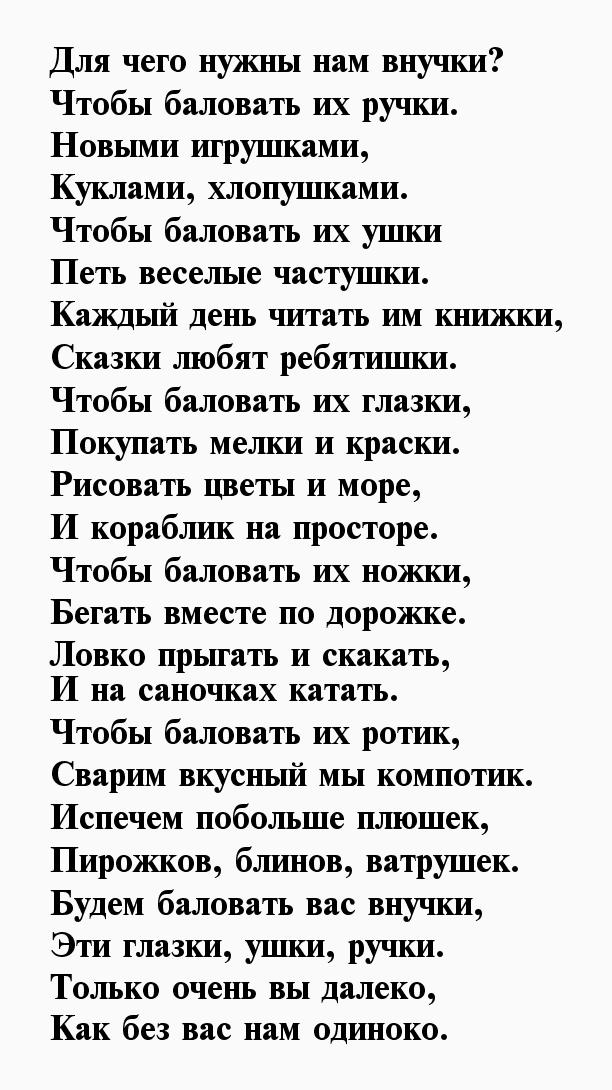 Для чего нужны нам внучки?
Чтобы баловать их ручки.
Новыми игрушками,
Куклами, хлопушками.
Чтобы баловать их ушки
Петь веселые частушки.
Каждый день читать им книжки,
Сказки любят ребятишки.
Чтобы баловать их глазки,
Покупать мелки и краски.
Рисовать цветы и море,
И кораблик на просторе.
Чтобы баловать их ножки,
Бегать вместе по дорожке.
Ловко прыгать и скакать,
И на саночках катать.
Чтобы баловать их ротик,
Сварим вкусный мы компотик.
Испечем побольше плюшек,
Пирожков, блинов, ватрушек.
Будем баловать вас внучки,
Эти глазки, ушки, ручки.
Только очень вы далеко,
Как без вас нам одиноко.